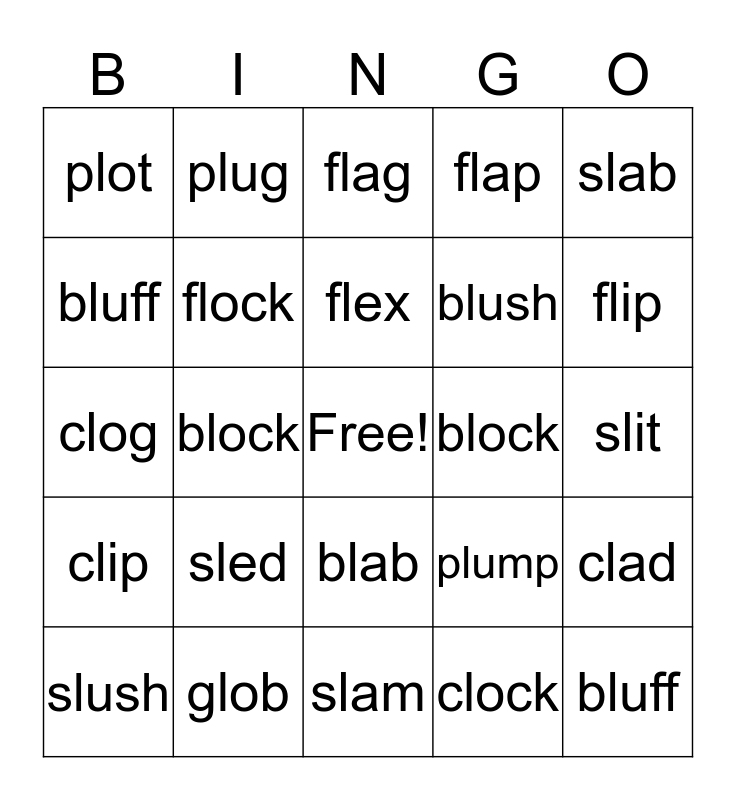 | B | I | N | G | O |
|---|---|---|---|---|
| plot | plug | flag | flap | slab |
| bluff | flock | flex | blush | flip |
| clog | block | Free! | block | slit |
| clip | sled | blab | plump | clad |
| slush | glob | slam | clock | bluff |